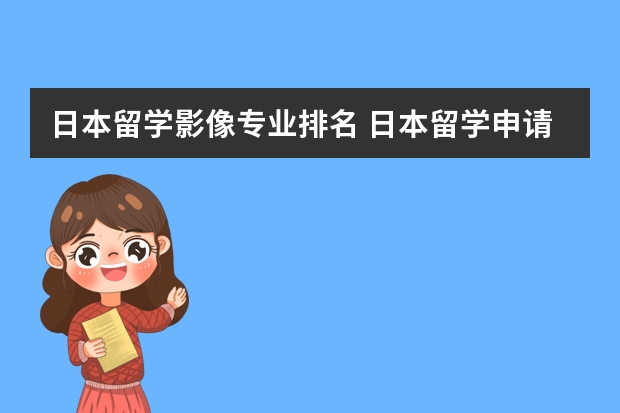 日本留学影像专业排名 日本留学申请